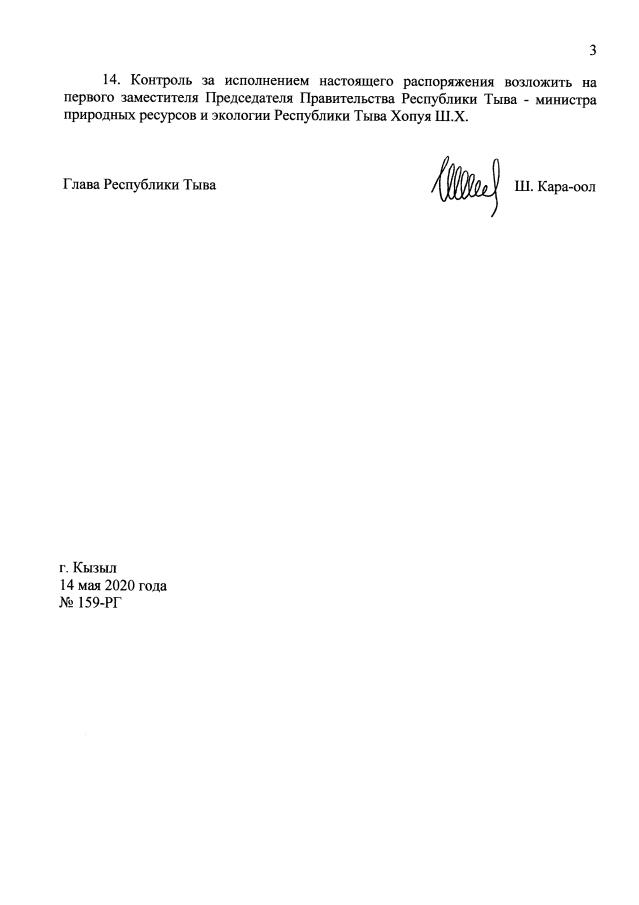 3

14. Контроль за исполнением настоящего распоряжения возложить на первого заместителя Председателя Правительства Республики Тыва - министра природных ресурсов и экологии Республики Тыва Хопуя Ш.Х.

Глава Республики Тыва Ш. Кара-оол

г. Кызыл
14 мая 2020 года
№ 159-РГ